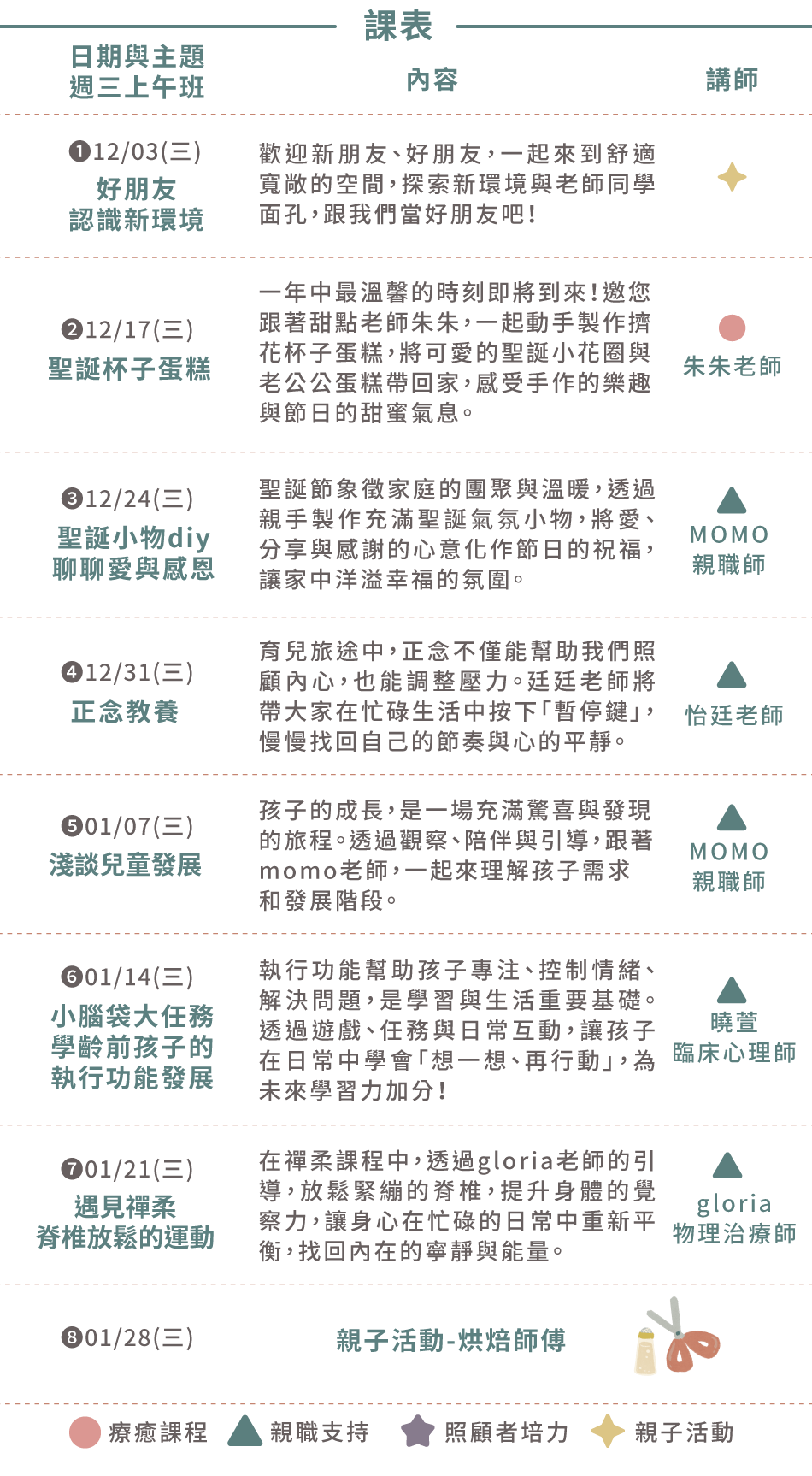 課表

| 日期與主題 週三上午班 | 內容 | 講師 |
|---|---|---|
| ❶12/03(三) 好朋友 認識新環境 | 歡迎新朋友、好朋友，一起來到舒適寬敞的空間，探索新環境與老師同學面孔，跟我們當好朋友吧！ | |
| ❷12/17(三) 聖誕杯子蛋糕 | 一年中最溫馨的時刻即將到來！邀您跟著甜點老師朱朱，一起動手製作擠花杯子蛋糕，將可愛的聖誕小花圈與老公公蛋糕帶回家，感受手作的樂趣與節日的甜蜜氣息。 | 朱朱老師 |
| ❸12/24(三) 聖誕小物diy 聊聊愛與感恩 | 聖誕節象徵家庭的團聚與溫暖，透過親手製作充滿聖誕氣氛小物，將愛、分享與感謝的心意化作節日的祝福，讓家中洋溢幸福的氛圍。 | MOMO 親職師 |
| ❹12/31(三) 正念教養 | 育兒旅途中，正念不僅能幫助我們照顧內心，也能調整壓力。廷廷老師將帶大家在忙碌生活中按下「暫停鍵」，慢慢找回自己的節奏與心的平靜。 | 怡廷老師 |
| ❺01/07(三) 淺談兒童發展 | 孩子的成長，是一場充滿驚喜與發現的旅程。透過觀察、陪伴與引導，跟著momo老師，一起來理解孩子需求和發展階段。 | MOMO 親職師 |
| ❻01/14(三) 小腦袋大任務 學齡前孩子的執行功能發展 | 執行功能幫助孩子專注、控制情緒、解決問題，是學習與生活重要基礎。透過遊戲、任務與日常互動，讓孩子在日常中學會「想一想、再行動」，為未來學習力加分！ | 曉萱 臨床心理師 |
| ❼01/21(三) 遇見禪柔 脊椎放鬆的運動 | 在禪柔課程中，透過gloria老師的引導，放鬆緊繃的脊椎，提升身體的覺察力，讓身心在忙碌的日常中重新平衡，找回內在的寧靜與能量。 | gloria 物理治療師 |
| ❽01/28(三) | 親子活動-烘焙師傅 | |

療癒課程　親職支持　照顧者培力　親子活動